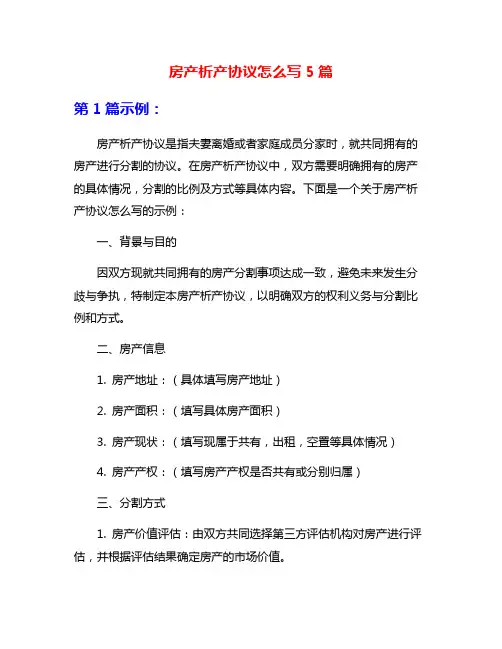 房产析产协议怎么写 5 篇

第 1 篇示例：

房产析产协议是指夫妻离婚或者家庭成员分家时，就共同拥有的房产进行分割的协议。在房产析产协议中，双方需要明确拥有的房产的具体情况，分割的比例及方式等具体内容。下面是一个关于房产析产协议怎么写的示例：

一、背景与目的

因双方现就共同拥有的房产分割事项达成一致，避免未来发生分歧与争执，特制定本房产析产协议，以明确双方的权利义务与分割比例和方式。

二、房产信息

1. 房产地址：（具体填写房产地址）

2. 房产面积：（填写具体房产面积）

3. 房产现状：（填写现属于共有，出租，空置等具体情况）

4. 房产产权：（填写房产产权是否共有或分别归属）

三、分割方式

1. 房产价值评估：由双方共同选择第三方评估机构对房产进行评估，并根据评估结果确定房产的市场价值。